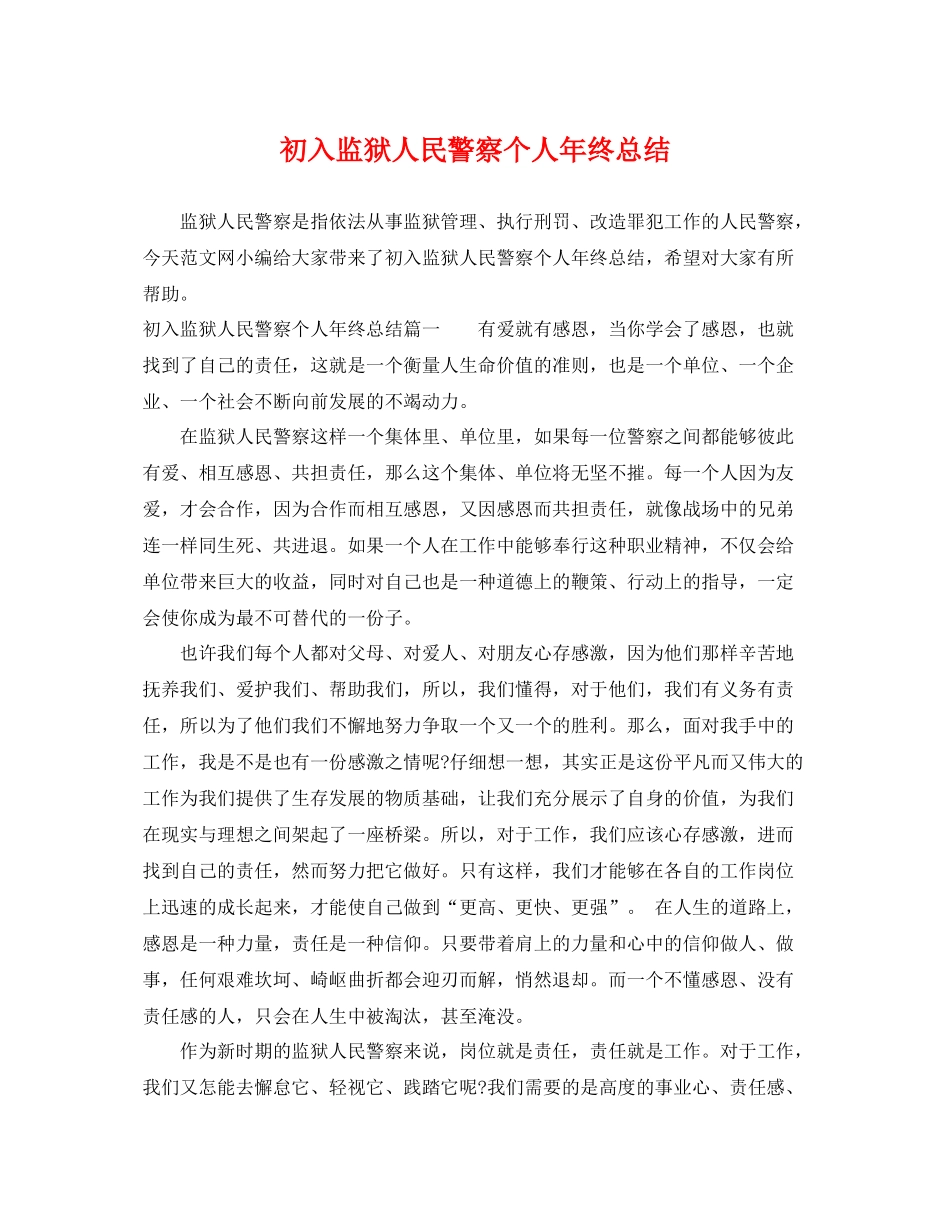 初入监狱人民警察个人年终总结

监狱人民警察是指依法从事监狱管理、执行刑罚、改造罪犯工作的人民警察，今天范文网小编给大家带来了初入监狱人民警察个人年终总结，希望对大家有所帮助。

初入监狱人民警察个人年终总结篇一　　有爱就有感恩，当你学会了感恩，也就找到了自己的责任，这就是一个衡量人生命价值的准则，也是一个单位、一个企业、一个社会不断向前发展的不竭动力。

在监狱人民警察这样一个集体里、单位里，如果每一位警察之间都能够彼此有爱、相互感恩、共担责任，那么这个集体、单位将无坚不摧。每一个人因为友爱，才会合作，因为合作而相互感恩，又因感恩而共担责任，就像战场中的兄弟连一样同生死、共进退。如果一个人在工作中能够奉行这种职业精神，不仅会给单位带来巨大的收益，同时对自己也是一种道德上的鞭策、行动上的指导，一定会使你成为最不可替代的一份子。

也许我们每个人都对父母、对爱人、对朋友心存感激，因为他们那样辛苦地抚养我们、爱护我们、帮助我们，所以，我们懂得，对于他们，我们有义务有责任，所以为了他们我们不懈地努力争取一个又一个的胜利。那么，面对我手中的工作，我是不是也有一份感激之情呢?仔细想一想，其实正是这份平凡而又伟大的工作为我们提供了生存发展的物质基础，让我们充分展示了自身的价值，为我们在现实与理想之间架起了一座桥梁。所以，对于工作，我们应该心存感激，进而找到自己的责任，然而努力把它做好。只有这样，我们才能够在各自的工作岗位上迅速的成长起来，才能使自己做到“更高、更快、更强”。 在人生的道路上，感恩是一种力量，责任是一种信仰。只要带着肩上的力量和心中的信仰做人、做事，任何艰难坎坷、崎岖曲折都会迎刃而解，悄然退却。而一个不懂感恩、没有责任感的人，只会在人生中被淘汰，甚至淹没。

作为新时期的监狱人民警察来说，岗位就是责任，责任就是工作。对于工作，我们又怎能去懈怠它、轻视它、践踏它呢?我们需要的是高度的事业心、责任感、